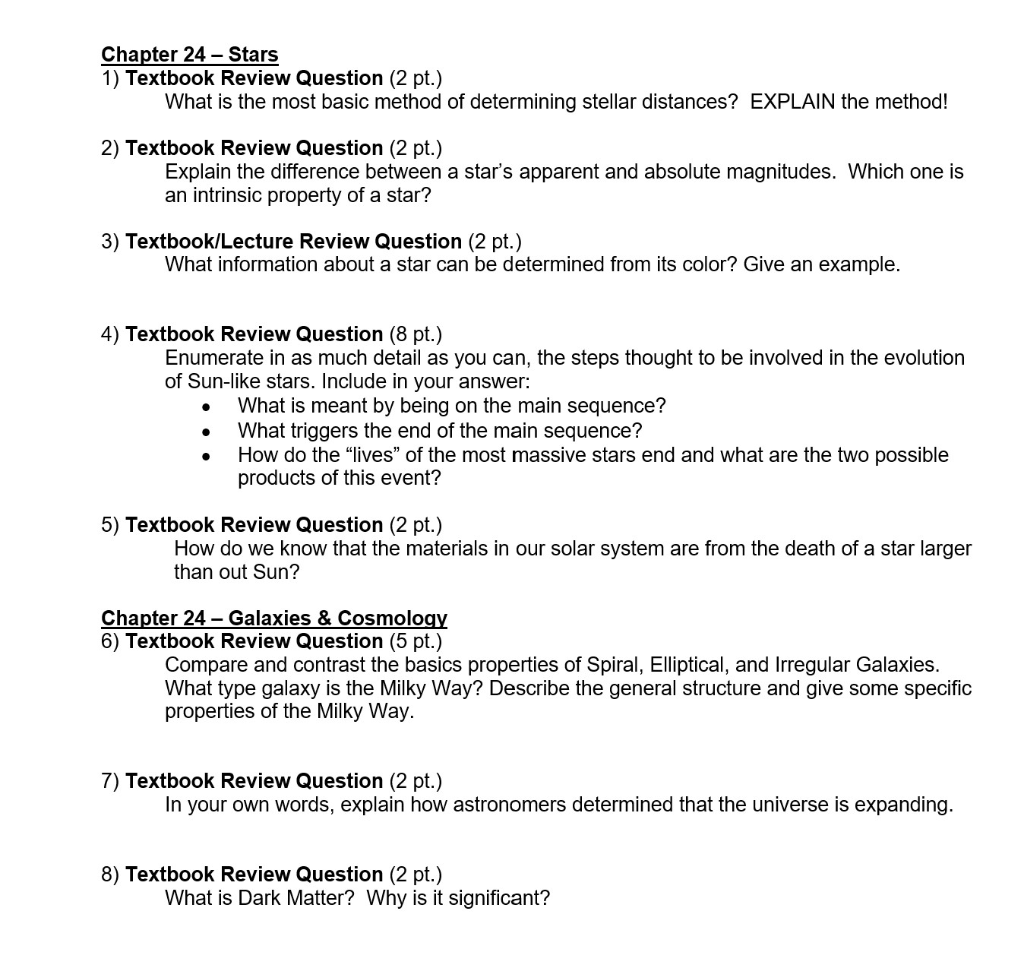 Chapter 24 – Stars
1) Textbook Review Question (2 pt.)
What is the most basic method of determining stellar distances? EXPLAIN the method!

2) Textbook Review Question (2 pt.)
Explain the difference between a star's apparent and absolute magnitudes. Which one is an intrinsic property of a star?

3) Textbook/Lecture Review Question (2 pt.)
What information about a star can be determined from its color? Give an example.

4) Textbook Review Question (8 pt.)
Enumerate in as much detail as you can, the steps thought to be involved in the evolution of Sun-like stars. Include in your answer:
• What is meant by being on the main sequence?
• What triggers the end of the main sequence?
• How do the "lives" of the most massive stars end and what are the two possible products of this event?

5) Textbook Review Question (2 pt.)
How do we know that the materials in our solar system are from the death of a star larger than out Sun?

Chapter 24 – Galaxies & Cosmology
6) Textbook Review Question (5 pt.)
Compare and contrast the basics properties of Spiral, Elliptical, and Irregular Galaxies. What type galaxy is the Milky Way? Describe the general structure and give some specific properties of the Milky Way.

7) Textbook Review Question (2 pt.)
In your own words, explain how astronomers determined that the universe is expanding.

8) Textbook Review Question (2 pt.)
What is Dark Matter? Why is it significant?